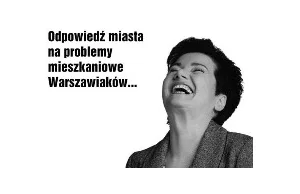 Odpowiedź miasta na problemy mieszkaniowe Warszawiaków...